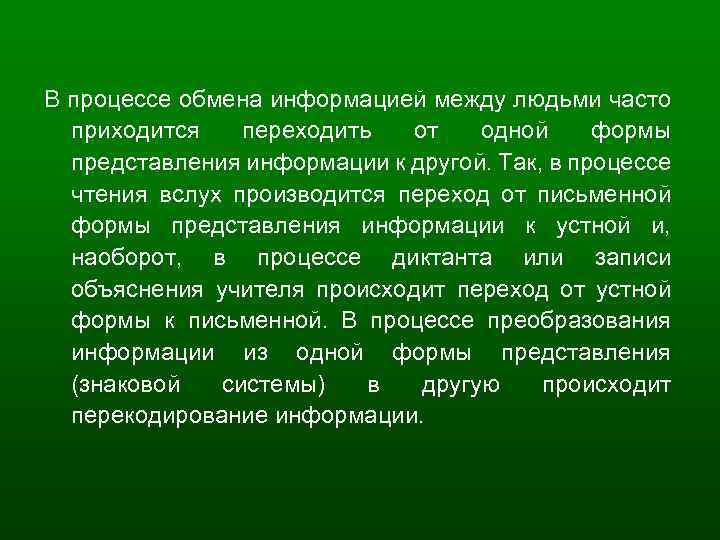 В процессе обмена информацией между людьми часто приходится переходить от одной формы представления информации к другой. Так, в процессе чтения вслух производится переход от письменной формы представления информации к устной и, наоборот, в процессе диктанта или записи объяснения учителя происходит переход от устной формы к письменной. В процессе преобразования информации из одной формы представления (знаковой системы) в другую происходит перекодирование информации.